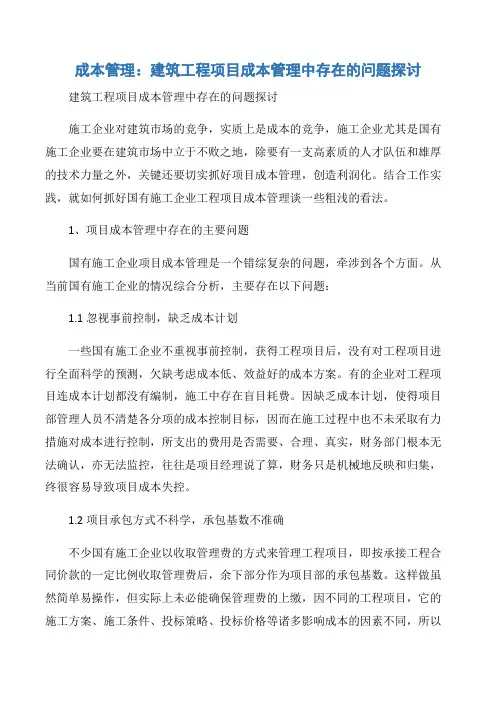 成本管理：建筑工程项目成本管理中存在的问题探讨

建筑工程项目成本管理中存在的问题探讨

施工企业对建筑市场的竞争，实质上是成本的竞争，施工企业尤其是国有施工企业要在建筑市场中立于不败之地，除要有一支高素质的人才队伍和雄厚的技术力量之外，关键还要切实抓好项目成本管理，创造利润化。结合工作实践，就如何抓好国有施工企业工程项目成本管理谈一些粗浅的看法。

1、项目成本管理中存在的主要问题

国有施工企业项目成本管理是一个错综复杂的问题，牵涉到各个方面。从当前国有施工企业的情况综合分析，主要存在以下问题：

1.1 忽视事前控制，缺乏成本计划

一些国有施工企业不重视事前控制，获得工程项目后，没有对工程项目进行全面科学的预测，欠缺考虑成本低、效益好的成本方案。有的企业对工程项目连成本计划都没有编制，施工中存在盲目耗费。因缺乏成本计划，使得项目部管理人员不清楚各分项的成本控制目标，因而在施工过程中也不未采取有力措施对成本进行控制，所支出的费用是否需要、合理、真实，财务部门根本无法确认，亦无法监控，往往是项目经理说了算，财务只是机械地反映和归集，终很容易导致项目成本失控。

1.2 项目承包方式不科学，承包基数不准确

不少国有施工企业以收取管理费的方式来管理工程项目，即按承接工程合同价款的一定比例收取管理费后，余下部分作为项目部的承包基数。这样做虽然简单易操作，但实际上未必能确保管理费的上缴，因不同的工程项目，它的施工方案、施工条件、投标策略、投标价格等诸多影响成本的因素不同，所以